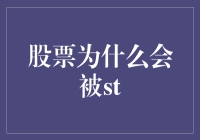 股票为什么会被st